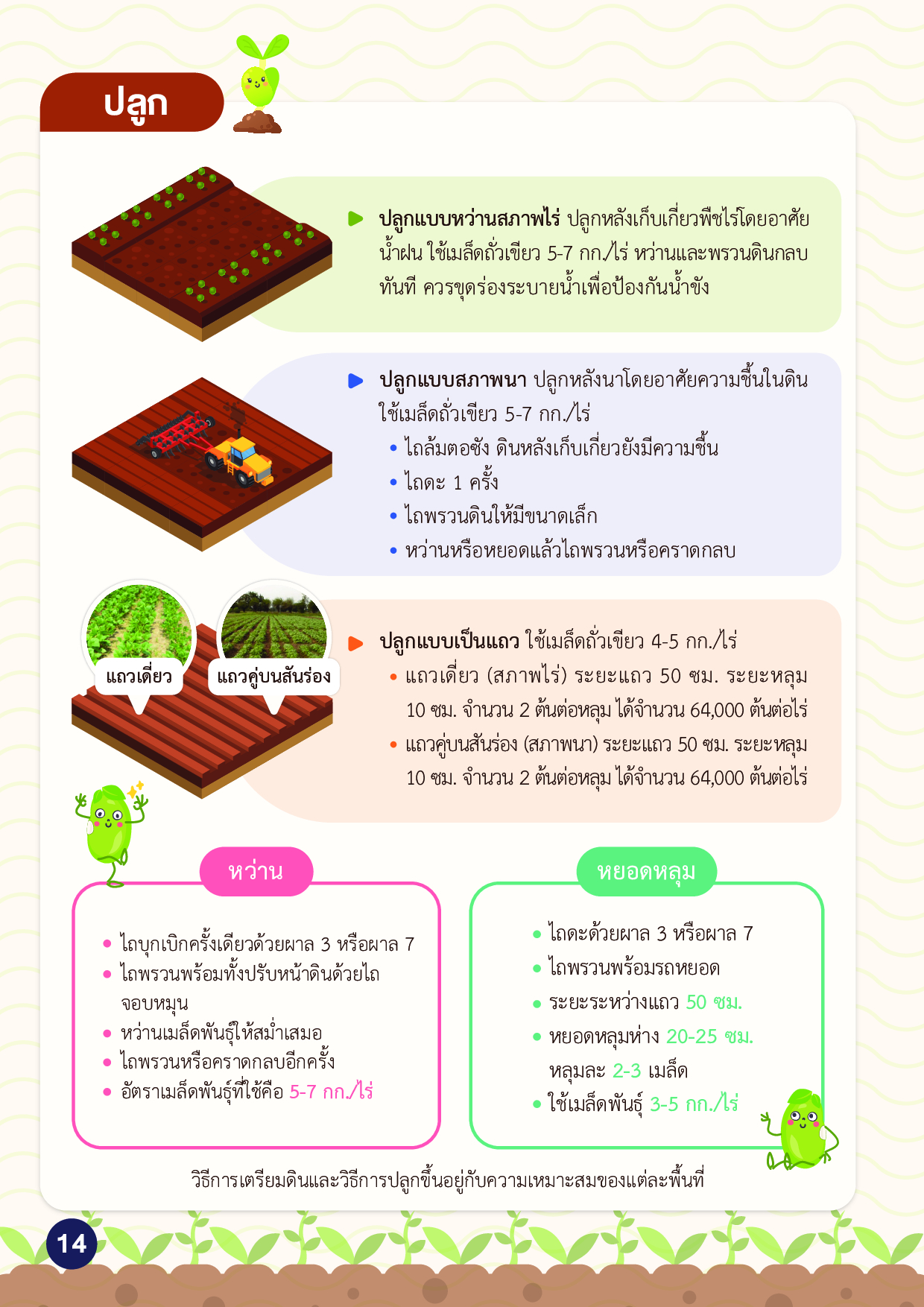 ปลูก

▶ ปลูกแบบหว่านสภาพไร่ ปลูกหลังเก็บเกี่ยวพืชไร่โดยอาศัยน้ำฝน ใช้เมล็ดถั่วเขียว 5-7 กก./ไร่ หว่านและพรวนดินกลบทันที ควรขุดร่องระบายน้ำเพื่อป้องกันน้ำขัง

▶ ปลูกแบบสภาพนา ปลูกหลังนาโดยอาศัยความชื้นในดิน ใช้เมล็ดถั่วเขียว 5-7 กก./ไร่
• ไถล้มตอซัง ดินหลังเก็บเกี่ยวยังมีความชื้น
• ไถดะ 1 ครั้ง
• ไถพรวนดินให้มีขนาดเล็ก
• หว่านหรือหยอดแล้วไถพรวนหรือคราดกลบ

แถวเดี่ยว

แถวคู่บนสันร่อง

▶ ปลูกแบบเป็นแถว ใช้เมล็ดถั่วเขียว 4-5 กก./ไร่
• แถวเดี่ยว (สภาพไร่) ระยะแถว 50 ซม. ระยะหลุม 10 ซม. จำนวน 2 ต้นต่อหลุม ได้จำนวน 64,000 ต้นต่อไร่
• แถวคู่บนสันร่อง (สภาพนา) ระยะแถว 50 ซม. ระยะหลุม 10 ซม. จำนวน 2 ต้นต่อหลุม ได้จำนวน 64,000 ต้นต่อไร่

หว่าน

• ไถบุกเบิกครั้งเดียวด้วยผาล 3 หรือผาล 7
• ไถพรวนพร้อมทั้งปรับหน้าดินด้วยไถจอบหมุน
• หว่านเมล็ดพันธุ์ให้สม่ำเสมอ
• ไถพรวนหรือคราดกลบอีกครั้ง
• อัตราเมล็ดพันธุ์ที่ใช้คือ 5-7 กก./ไร่

หยอดหลุม

• ไถดะด้วยผาล 3 หรือผาล 7
• ไถพรวนพร้อมรถหยอด
• ระยะระหว่างแถว 50 ซม.
• หยอดหลุมห่าง 20-25 ซม. หลุมละ 2-3 เมล็ด
• ใช้เมล็ดพันธุ์ 3-5 กก./ไร่

วิธีการเตรียมดินและวิธีการปลูกขึ้นอยู่กับความเหมาะสมของแต่ละพื้นที่

14